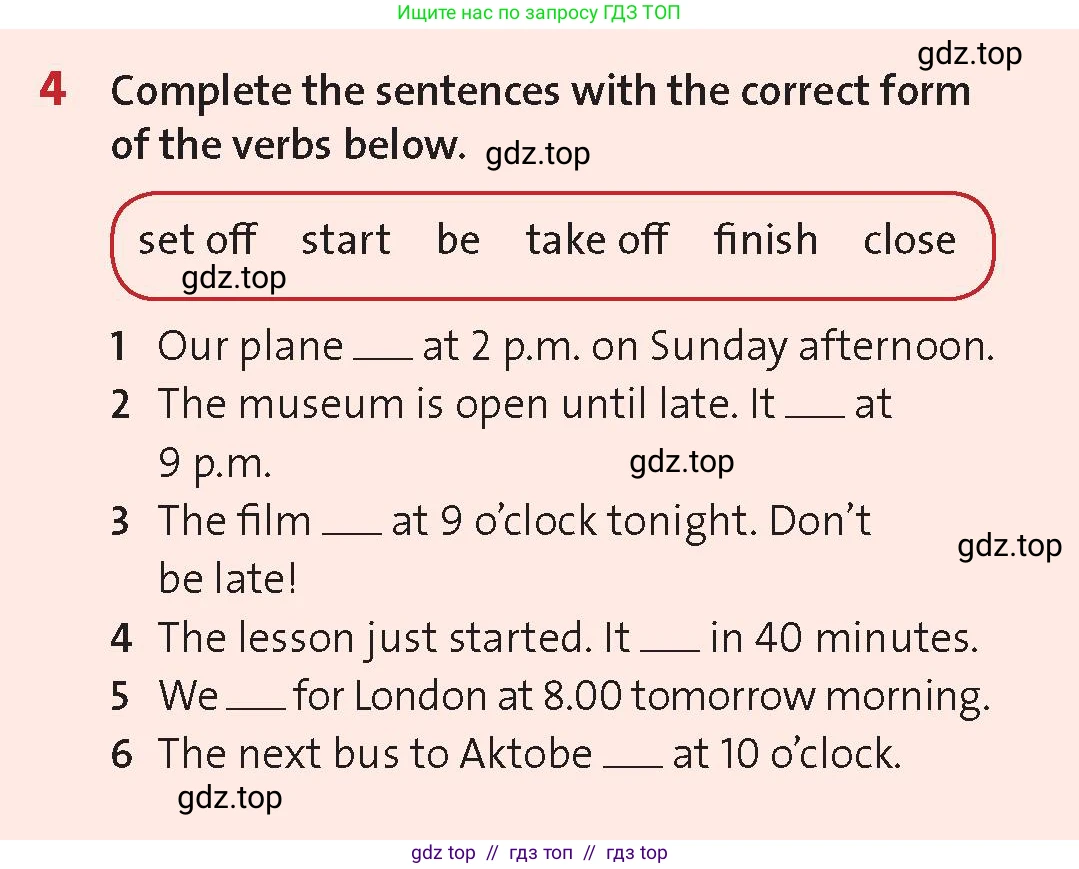 Ищите нас по запросу ГДЗ ТОП

gdz.top

4 Complete the sentences with the correct form of the verbs below. gdz.top

set off start be take off finish close
gdz.top

1 Our plane ___ at 2 p.m. on Sunday afternoon.
2 The museum is open until late. It ___ at 9 p.m. gdz.top
3 The film ___ at 9 o'clock tonight. Don't be late! gdz.top
4 The lesson just started. It ___ in 40 minutes.
5 We ___ for London at 8.00 tomorrow morning.
6 The next bus to Aktobe ___ at 10 o'clock.
gdz.top

gdz top // гдз топ // гдз top